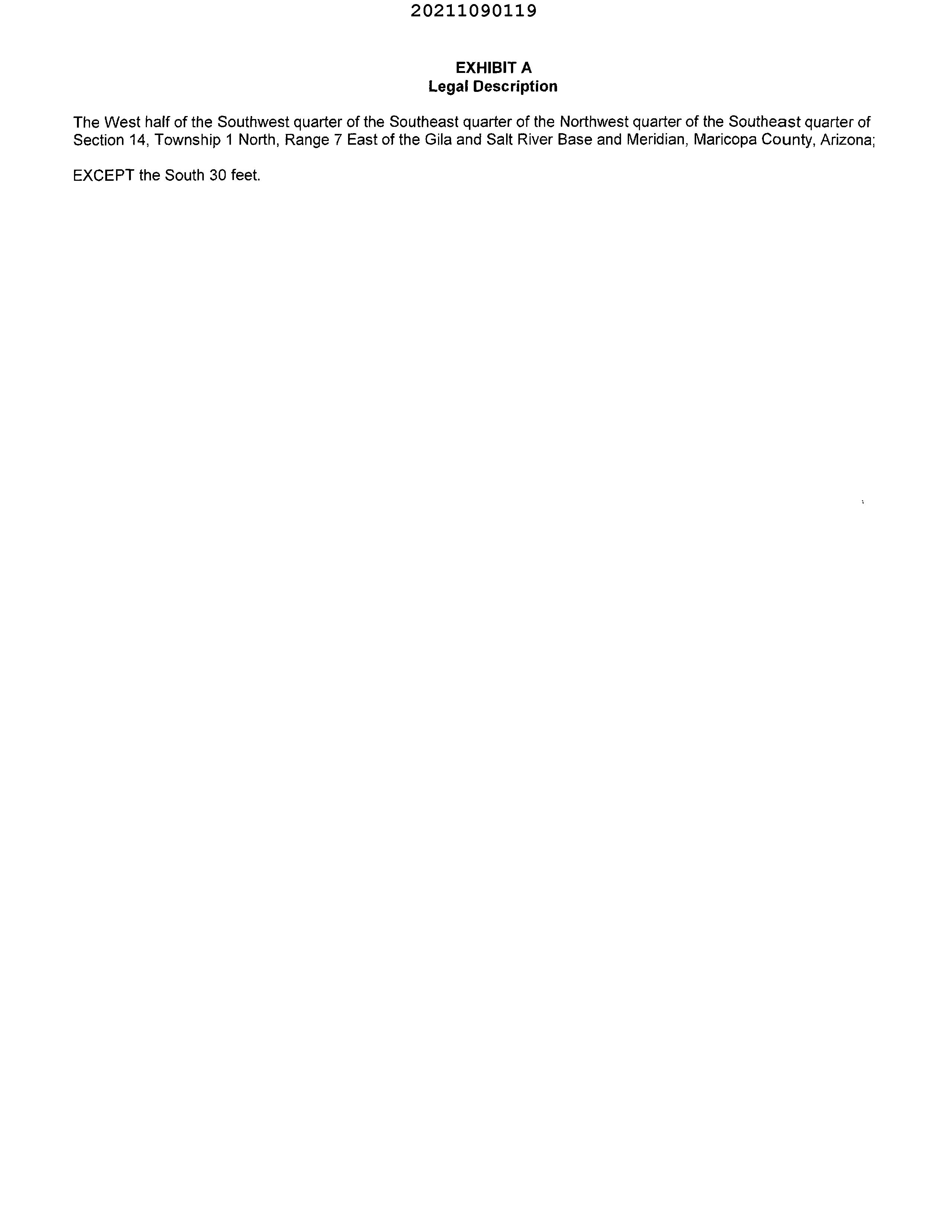 20211090119

EXHIBIT A
Legal Description

The West half of the Southwest quarter of the Southeast quarter of the Northwest quarter of the Southeast quarter of Section 14, Township 1 North, Range 7 East of the Gila and Salt River Base and Meridian, Maricopa County, Arizona;

EXCEPT the South 30 feet.